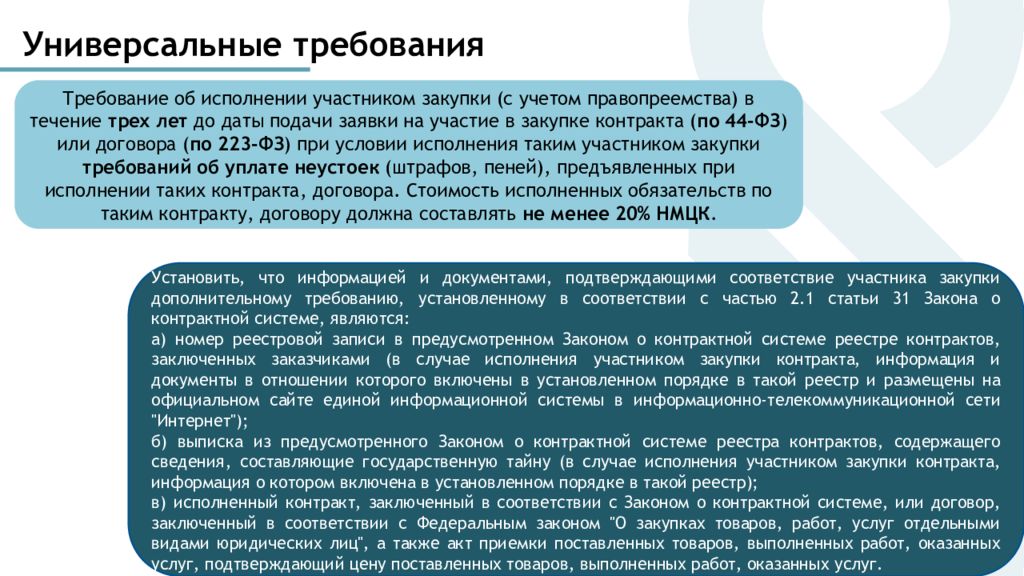 Универсальные требования

Требование об исполнении участником закупки (с учетом правопреемства) в течение трех лет до даты подачи заявки на участие в закупке контракта (по 44-ФЗ) или договора (по 223-ФЗ) при условии исполнения таким участником закупки требований об уплате неустоек (штрафов, пеней), предъявленных при исполнении таких контракта, договора. Стоимость исполненных обязательств по таким контракту, договору должна составлять не менее 20% НМЦК.

Установить, что информацией и документами, подтверждающими соответствие участника закупки дополнительному требованию, установленному в соответствии с частью 2.1 статьи 31 Закона о контрактной системе, являются:
а) номер реестровой записи в предусмотренном Законом о контрактной системе реестре контрактов, заключенных заказчиками (в случае исполнения участником закупки контракта, информация и документы в отношении которого включены в установленном порядке в такой реестр и размещены на официальном сайте единой информационной системы в информационно-телекоммуникационной сети "Интернет");
б) выписка из предусмотренного Законом о контрактной системе реестра контрактов, содержащего сведения, составляющие государственную тайну (в случае исполнения участником закупки контракта, информация о котором включена в установленном порядке в такой реестр);
в) исполненный контракт, заключенный в соответствии с Законом о контрактной системе, или договор, заключенный в соответствии с Федеральным законом "О закупках товаров, работ, услуг отдельными видами юридических лиц", а также акт приемки поставленных товаров, выполненных работ, оказанных услуг, подтверждающий цену поставленных товаров, выполненных работ, оказанных услуг.